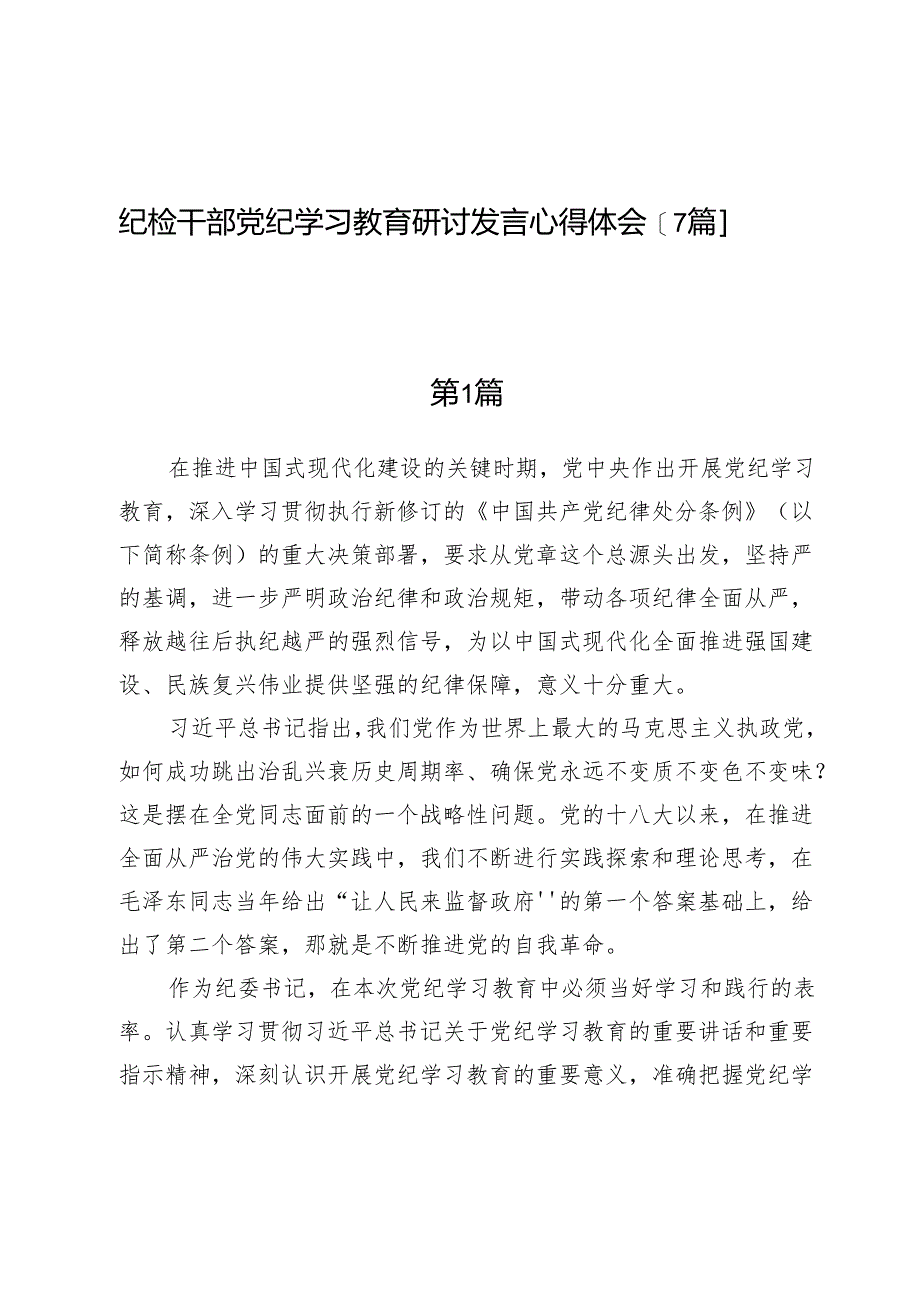 纪检干部党纪学习教育研讨发言心得体会〔7篇〕

第1篇

在推进中国式现代化建设的关键时期，党中央作出开展党纪学习教育，深入学习贯彻执行新修订的《中国共产党纪律处分条例》（以下简称条例）的重大决策部署，要求从党章这个总源头出发，坚持严的基调，进一步严明政治纪律和政治规矩，带动各项纪律全面从严，释放越往后执纪越严的强烈信号，为以中国式现代化全面推进强国建设、民族复兴伟业提供坚强的纪律保障，意义十分重大。

习近平总书记指出，我们党作为世界上最大的马克思主义执政党，如何成功跳出治乱兴衰历史周期率、确保党永远不变质不变色不变味？这是摆在全党同志面前的一个战略性问题。党的十八大以来，在推进全面从严治党的伟大实践中，我们不断进行实践探索和理论思考，在毛泽东同志当年给出“让人民来监督政府''的第一个答案基础上，给出了第二个答案，那就是不断推进党的自我革命。

作为纪委书记，在本次党纪学习教育中必须当好学习和践行的表率。认真学习贯彻习近平总书记关于党纪学习教育的重要讲话和重要指示精神，深刻认识开展党纪学习教育的重要意义，准确把握党纪学